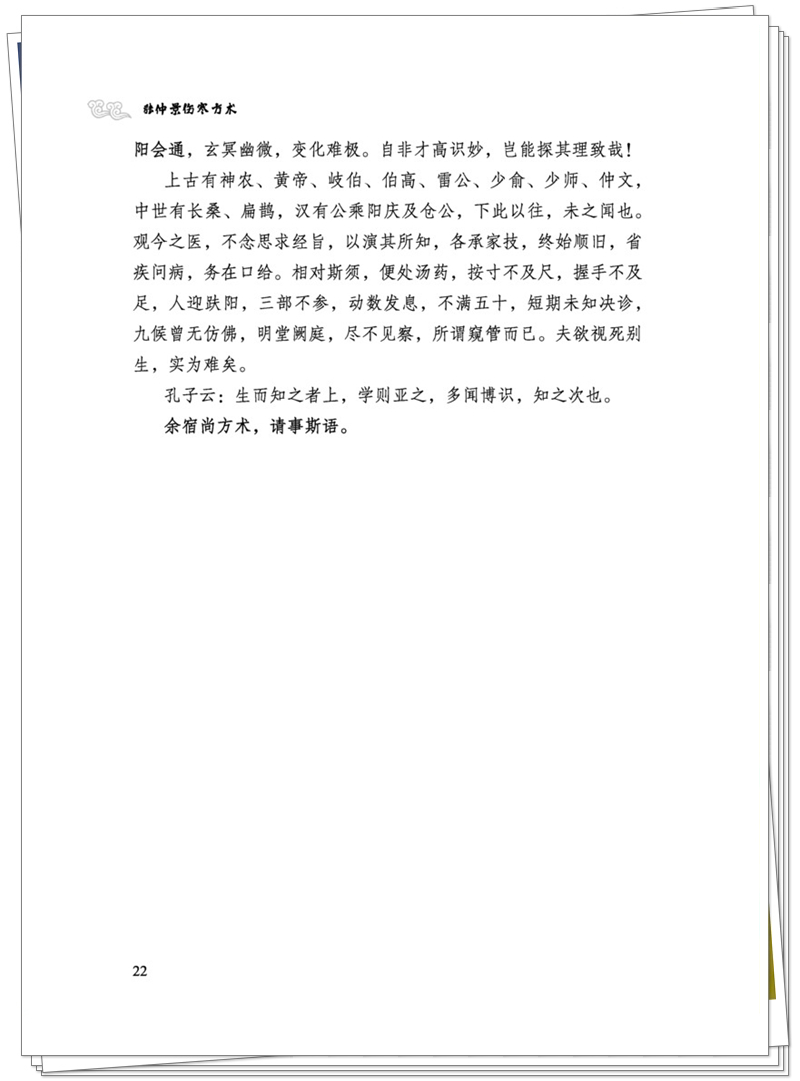 张仲景伤寒方术

阳会通，玄冥幽微，变化难极。自非才高识妙，岂能探其理致哉！

上古有神农、黄帝、岐伯、伯高、雷公、少俞、少师、仲文，中世有长桑、扁鹊，汉有公乘阳庆及仓公，下此以往，未之闻也。观今之医，不念思求经旨，以演其所知，各承家技，终始顺旧，省疾问病，务在口给。相对斯须，便处汤药，按寸不及尺，握手不及足，人迎趺阳，三部不参，动数发息，不满五十，短期未知决诊，九候曾无仿佛，明堂阙庭，尽不见察，所谓窥管而已。夫欲视死别生，实为难矣。

孔子云：生而知之者上，学则亚之，多闻博识，知之次也。

余宿尚方术，请事斯语。

22